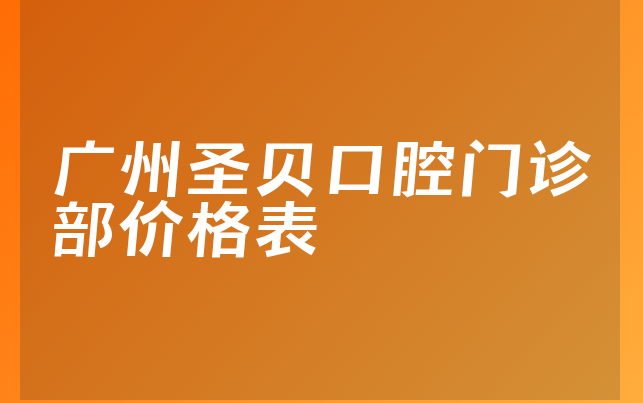 广州圣贝口腔门诊部价格表